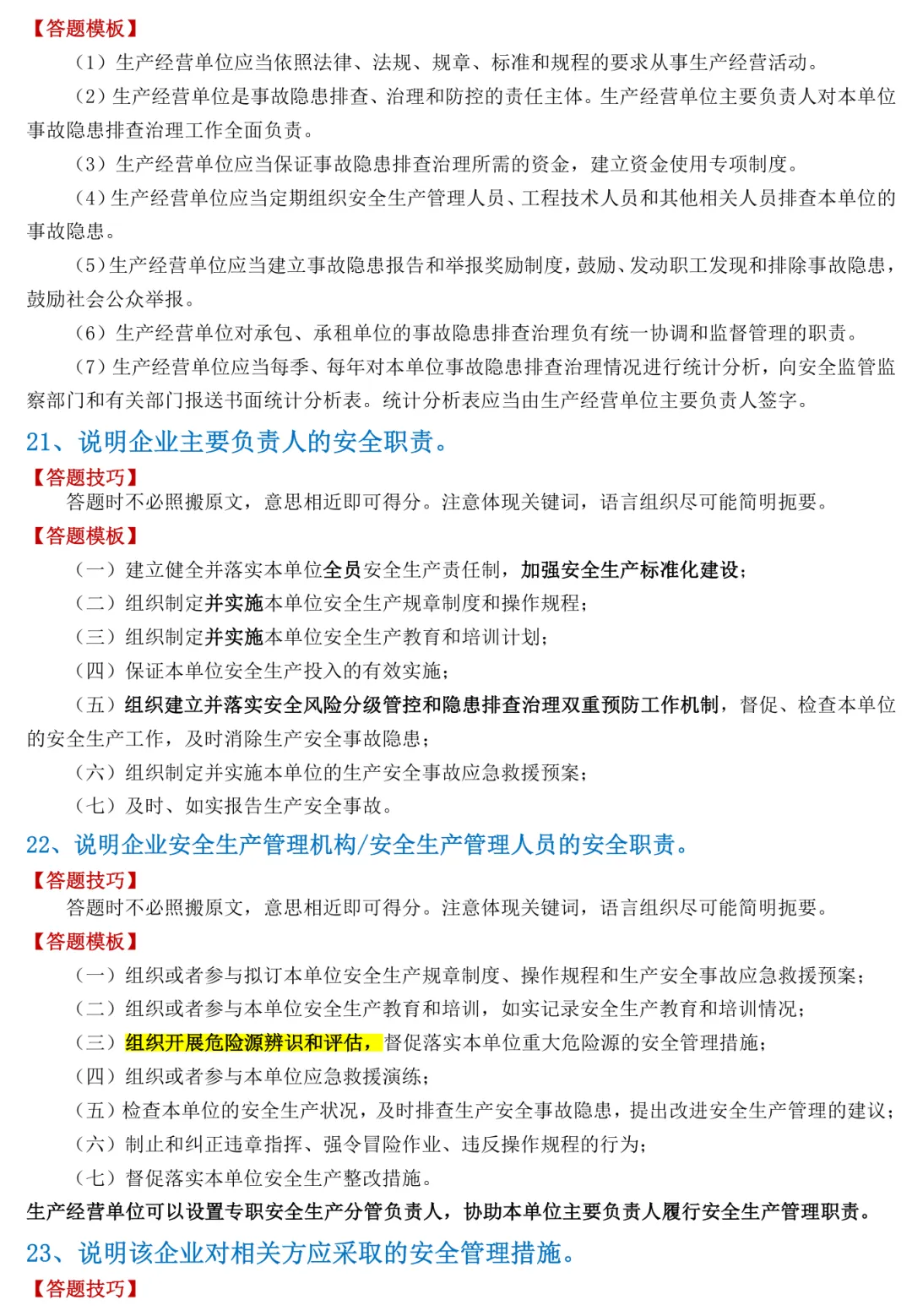 【答题模板】

（1）生产经营单位应当依照法律、法规、规章、标准和规程的要求从事生产经营活动。

（2）生产经营单位是事故隐患排查、治理和防控的责任主体。生产经营单位主要负责人对本单位事故隐患排查治理工作全面负责。

（3）生产经营单位应当保证事故隐患排查治理所需的资金，建立资金使用专项制度。

（4）生产经营单位应当定期组织安全生产管理人员、工程技术人员和其他相关人员排查本单位的事故隐患。

（5）生产经营单位应当建立事故隐患报告和举报奖励制度，鼓励、发动职工发现和排除事故隐患，鼓励社会公众举报。

（6）生产经营单位对承包、承租单位的事故隐患排查治理负有统一协调和监督管理的职责。

（7）生产经营单位应当每季、每年对本单位事故隐患排查治理情况进行统计分析，向安全监管监察部门和有关部门报送书面统计分析表。统计分析表应当由生产经营单位主要负责人签字。

21、说明企业主要负责人的安全职责。

【答题技巧】

答题时不必照搬原文，意思相近即可得分。注意体现关键词，语言组织尽可能简明扼要。

【答题模板】

（一）建立健全并落实本单位全员安全生产责任制，加强安全生产标准化建设；

（二）组织制定并实施本单位安全生产规章制度和操作规程；

（三）组织制定并实施本单位安全生产教育和培训计划；

（四）保证本单位安全生产投入的有效实施；

（五）组织建立并落实安全风险分级管控和隐患排查治理双重预防工作机制，督促、检查本单位的安全生产工作，及时消除生产安全事故隐患；

（六）组织制定并实施本单位的生产安全事故应急救援预案；

（七）及时、如实报告生产安全事故。

22、说明企业安全生产管理机构/安全生产管理人员的安全职责。

【答题技巧】

答题时不必照搬原文，意思相近即可得分。注意体现关键词，语言组织尽可能简明扼要。

【答题模板】

（一）组织或者参与拟订本单位安全生产规章制度、操作规程和生产安全事故应急救援预案；

（二）组织或者参与本单位安全生产教育和培训，如实记录安全生产教育和培训情况；

（三）组织开展危险源辨识和评估，督促落实本单位重大危险源的安全管理措施；

（四）组织或者参与本单位应急救援演练；

（五）检查本单位的安全生产状况，及时排查生产安全事故隐患，提出改进安全生产管理的建议；

（六）制止和纠正违章指挥、强令冒险作业、违反操作规程的行为；

（七）督促落实本单位安全生产整改措施。

生产经营单位可以设置专职安全生产分管负责人，协助本单位主要负责人履行安全生产管理职责。

23、说明该企业对相关方应采取的安全管理措施。

【答题技巧】